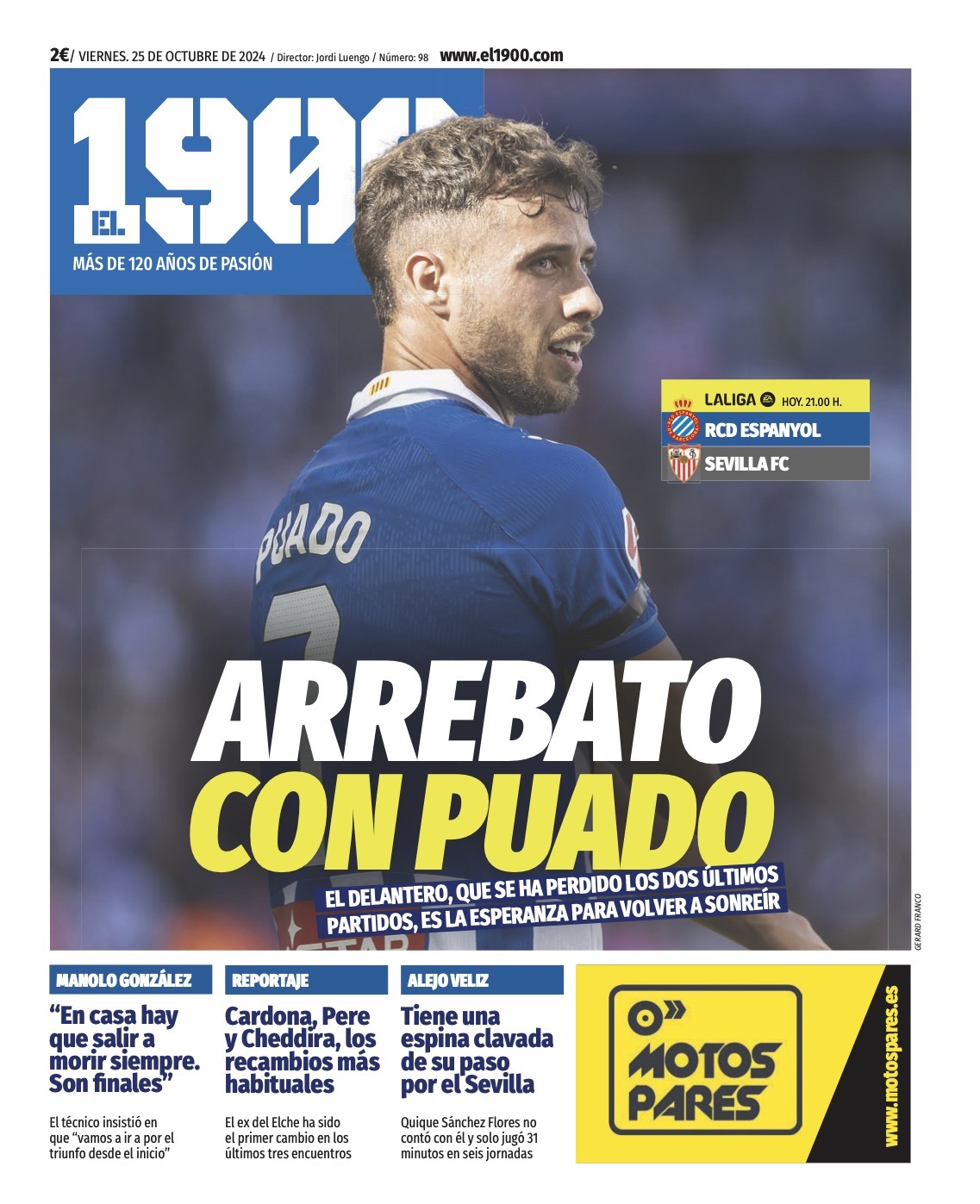 2€/ VIERNES. 25 DE OCTUBRE DE 2024 / Director: Jordi Luengo / Número: 98 www.el1900.com

EL 1900

MÁS DE 120 AÑOS DE PASIÓN

LALIGA HOY. 21.00 H.
RCD ESPANYOL
SEVILLA FC

PUADO

ARREBATO CON PUADO

EL DELANTERO, QUE SE HA PERDIDO LOS DOS ÚLTIMOS PARTIDOS, ES LA ESPERANZA PARA VOLVER A SONREÍR

GERARD FRANCO

MANOLO GONZÁLEZ

“En casa hay que salir a morir siempre. Son finales”

El técnico insistió en que “vamos a ir a por el triunfo desde el inicio”

REPORTAJE

Cardona, Pere y Cheddira, los recambios más habituales

El ex del Elche ha sido el primer cambio en los últimos tres encuentros

ALEJO VELIZ

Tiene una espina clavada de su paso por el Sevilla

Quique Sánchez Flores no contó con él y solo jugó 31 minutos en seis jornadas

MOTOS PARES

www.motospares.es